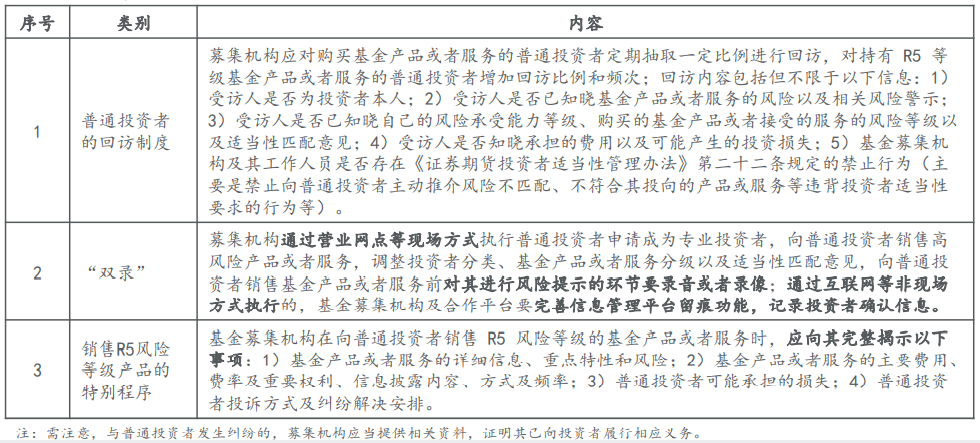 | 序号 | 类别 | 内容 |
|---|---|---|
| 1 | 普通投资者的回访制度 | 募集机构应对购买基金产品或者服务的普通投资者定期抽取一定比例进行回访，对持有 R5 等级基金产品或者服务的普通投资者增加回访比例和频次；回访内容包括但不限于以下信息：1）受访人是否为投资者本人；2）受访人是否已知晓基金产品或者服务的风险以及相关风险警示；3）受访人是否已知晓自己的风险承受能力等级、购买的基金产品或者接受的服务的风险等级以及适当性匹配意见；4）受访人是否知晓承担的费用以及可能产生的投资损失；5）基金募集机构及其工作人员是否存在《证券期货投资者适当性管理办法》第二十二条规定的禁止行为（主要是禁止向普通投资者主动推介风险不匹配、不符合其投向的产品或服务等违背投资者适当性要求的行为等）。 |
| 2 | “双录” | 募集机构通过营业网点等现场方式执行普通投资者申请成为专业投资者，向普通投资者销售高风险产品或者服务，调整投资者分类、基金产品或者服务分级以及适当性匹配意见，向普通投资者销售基金产品或者服务前对其进行风险提示的环节要录音或者录像；通过互联网等非现场方式执行的，基金募集机构及合作平台要完善信息管理平台留痕功能，记录投资者确认信息。 |
| 3 | 销售R5风险等级产品的特别程序 | 基金募集机构在向普通投资者销售 R5 风险等级的基金产品或者服务时，应向其完整揭示以下事项：1）基金产品或者服务的详细信息、重点特性和风险；2）基金产品或者服务的主要费用、费率及重要权利、信息披露内容、方式及频率；3）普通投资者可能承担的损失；4）普通投资者投诉方式及纠纷解决安排。 |

注：需注意，与普通投资者发生纠纷的，募集机构应当提供相关资料，证明其已向投资者履行相应义务。